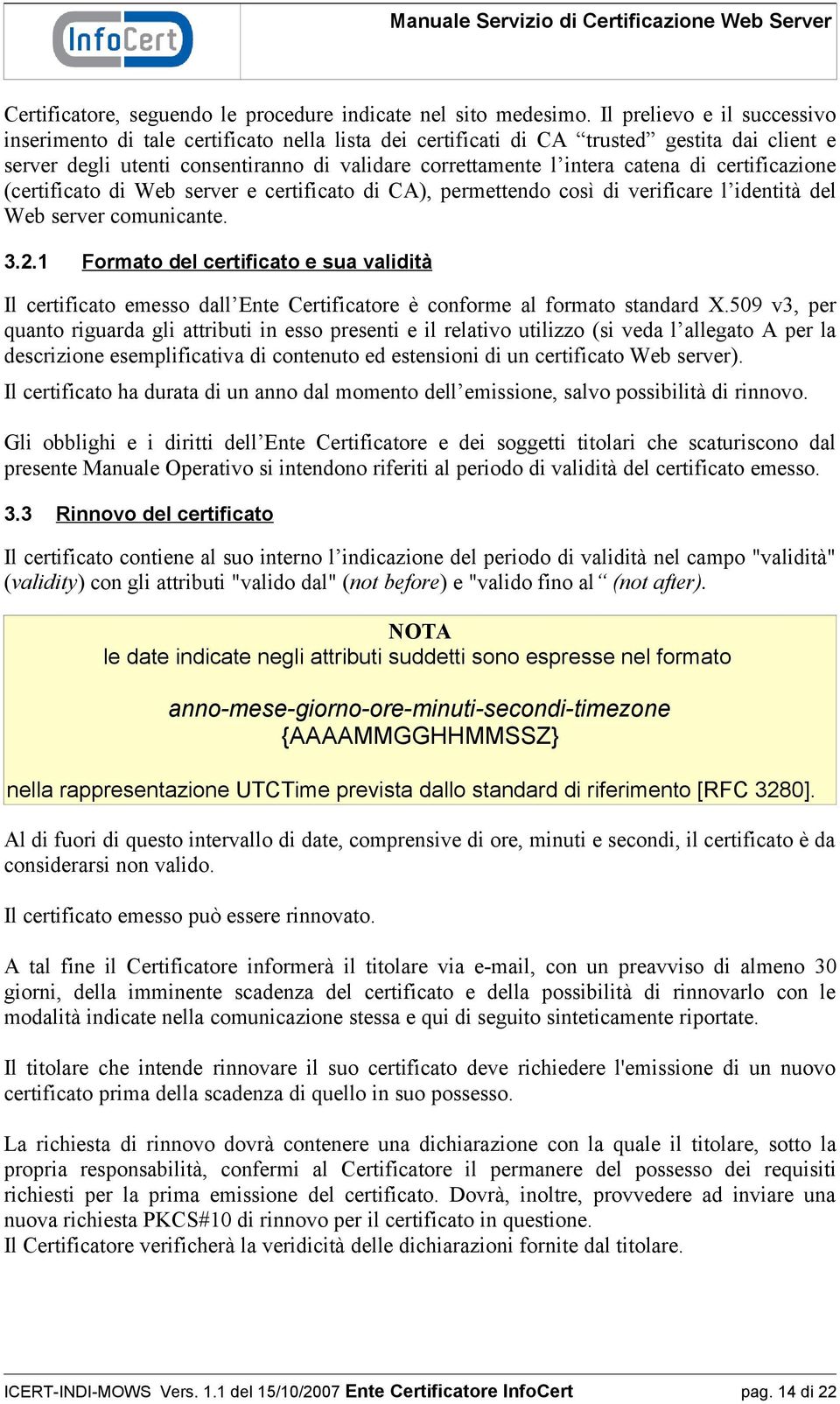 InfoCert

Manuale Servizio di Certificazione Web Server

Certificatore, seguendo le procedure indicate nel sito medesimo. Il prelievo e il successivo inserimento di tale certificato nella lista dei certificati di CA “trusted” gestita dai client e server degli utenti consentiranno di validare correttamente l’intera catena di certificazione (certificato di Web server e certificato di CA), permettendo così di verificare l’identità del Web server comunicante.

3.2.1 Formato del certificato e sua validità

Il certificato emesso dall’Ente Certificatore è conforme al formato standard X.509 v3, per quanto riguarda gli attributi in esso presenti e il relativo utilizzo (si veda l’allegato A per la descrizione esemplificativa di contenuto ed estensioni di un certificato Web server).

Il certificato ha durata di un anno dal momento dell’emissione, salvo possibilità di rinnovo.

Gli obblighi e i diritti dell’Ente Certificatore e dei soggetti titolari che scaturiscono dal presente Manuale Operativo si intendono riferiti al periodo di validità del certificato emesso.

3.3 Rinnovo del certificato

Il certificato contiene al suo interno l’indicazione del periodo di validità nel campo "validità" (validity) con gli attributi "valido dal" (not before) e "valido fino al“ (not after).

NOTA
le date indicate negli attributi suddetti sono espresse nel formato

anno-mese-giorno-ore-minuti-secondi-timezone
{AAAAMMGGHHMMSSZ}

nella rappresentazione UTCTime prevista dallo standard di riferimento [RFC 3280].

Al di fuori di questo intervallo di date, comprensive di ore, minuti e secondi, il certificato è da considerarsi non valido.

Il certificato emesso può essere rinnovato.

A tal fine il Certificatore informerà il titolare via e-mail, con un preavviso di almeno 30 giorni, della imminente scadenza del certificato e della possibilità di rinnovarlo con le modalità indicate nella comunicazione stessa e qui di seguito sinteticamente riportate.

Il titolare che intende rinnovare il suo certificato deve richiedere l'emissione di un nuovo certificato prima della scadenza di quello in suo possesso.

La richiesta di rinnovo dovrà contenere una dichiarazione con la quale il titolare, sotto la propria responsabilità, confermi al Certificatore il permanere del possesso dei requisiti richiesti per la prima emissione del certificato. Dovrà, inoltre, provvedere ad inviare una nuova richiesta PKCS#10 di rinnovo per il certificato in questione.
Il Certificatore verificherà la veridicità delle dichiarazioni fornite dal titolare.

ICERT-INDI-MOWS Vers. 1.1 del 15/10/2007 Ente Certificatore InfoCert pag. 14 di 22